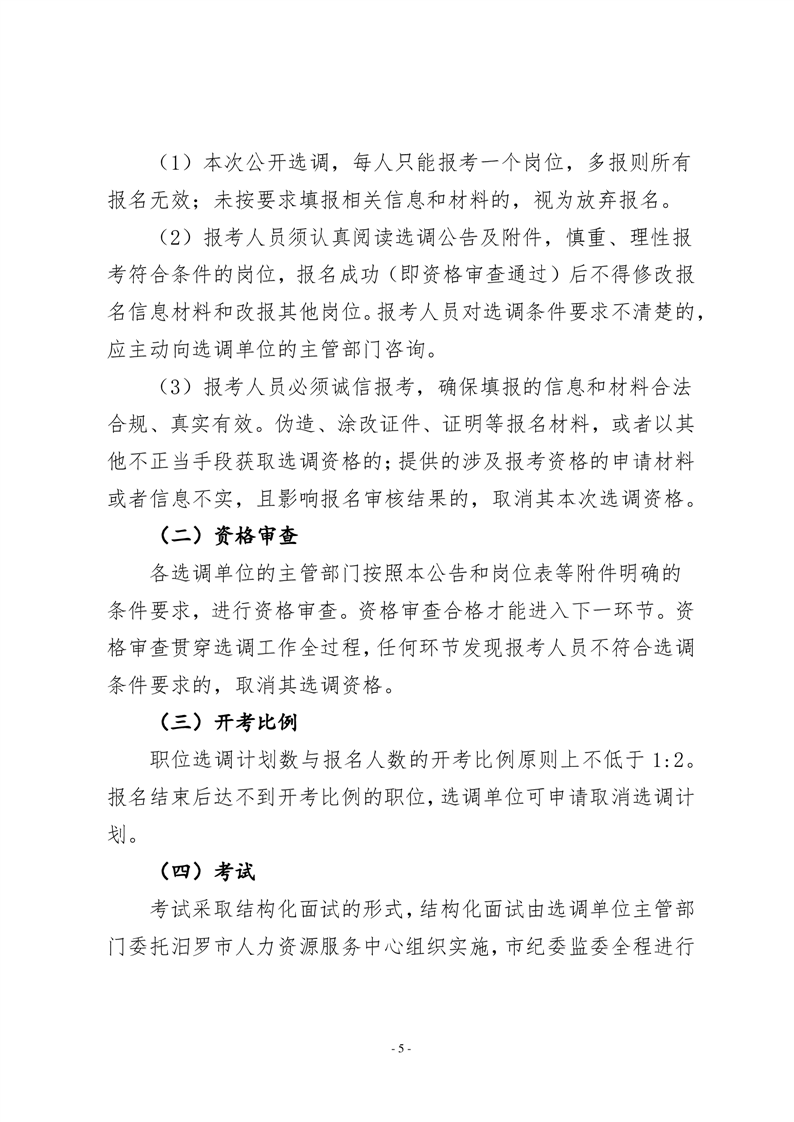 （1）本次公开选调，每人只能报考一个岗位，多报则所有报名无效；未按要求填报相关信息和材料的，视为放弃报名。

（2）报考人员须认真阅读选调公告及附件，慎重、理性报考符合条件的岗位，报名成功（即资格审查通过）后不得修改报名信息材料和改报其他岗位。报考人员对选调条件要求不清楚的，应主动向选调单位的主管部门咨询。

（3）报考人员必须诚信报考，确保填报的信息和材料合法合规、真实有效。伪造、涂改证件、证明等报名材料，或者以其他不正当手段获取选调资格的；提供的涉及报考资格的申请材料或者信息不实，且影响报名审核结果的，取消其本次选调资格。

（二）资格审查

各选调单位的主管部门按照本公告和岗位表等附件明确的条件要求，进行资格审查。资格审查合格才能进入下一环节。资格审查贯穿选调工作全过程，任何环节发现报考人员不符合选调条件要求的，取消其选调资格。

（三）开考比例

职位选调计划数与报名人数的开考比例原则上不低于1:2。报名结束后达不到开考比例的职位，选调单位可申请取消选调计划。

（四）考试

考试采取结构化面试的形式，结构化面试由选调单位主管部门委托汨罗市人力资源服务中心组织实施，市纪委监委全程进行

- 5 -